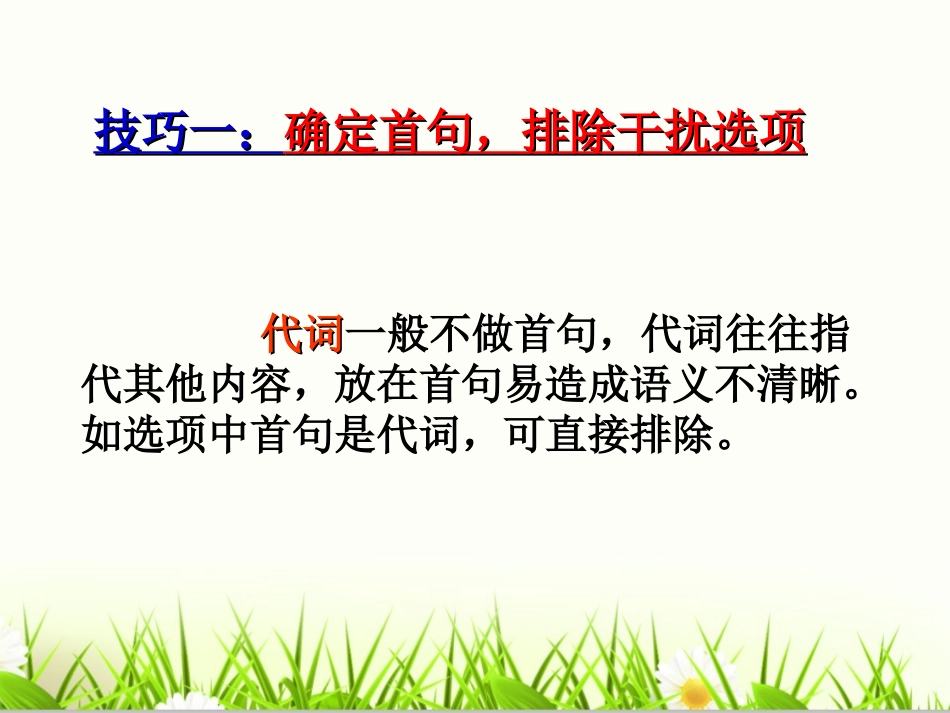 技巧一：确定首句，排除干扰选项

代词一般不做首句，代词往往指代其他内容，放在首句易造成语义不清晰。如选项中首句是代词，可直接排除。